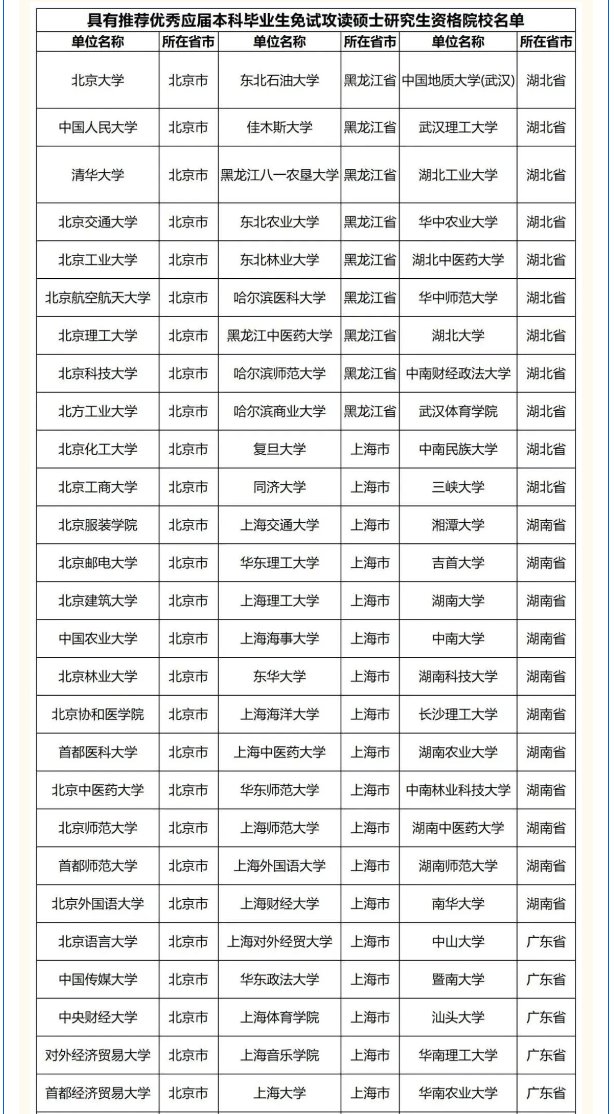 具有推荐优秀应届本科毕业生免试攻读硕士研究生资格院校名单

| 单位名称 | 所在省市 | 单位名称 | 所在省市 | 单位名称 | 所在省市 |
|---|---|---|---|---|---|
| 北京大学 | 北京市 | 东北石油大学 | 黑龙江省 | 中国地质大学(武汉) | 湖北省 |
| 中国人民大学 | 北京市 | 佳木斯大学 | 黑龙江省 | 武汉理工大学 | 湖北省 |
| 清华大学 | 北京市 | 黑龙江八一农垦大学 | 黑龙江省 | 湖北工业大学 | 湖北省 |
| 北京交通大学 | 北京市 | 东北农业大学 | 黑龙江省 | 华中农业大学 | 湖北省 |
| 北京工业大学 | 北京市 | 东北林业大学 | 黑龙江省 | 湖北中医药大学 | 湖北省 |
| 北京航空航天大学 | 北京市 | 哈尔滨医科大学 | 黑龙江省 | 华中师范大学 | 湖北省 |
| 北京理工大学 | 北京市 | 黑龙江中医药大学 | 黑龙江省 | 湖北大学 | 湖北省 |
| 北京科技大学 | 北京市 | 哈尔滨师范大学 | 黑龙江省 | 中南财经政法大学 | 湖北省 |
| 北方工业大学 | 北京市 | 哈尔滨商业大学 | 黑龙江省 | 武汉体育学院 | 湖北省 |
| 北京化工大学 | 北京市 | 复旦大学 | 上海市 | 中南民族大学 | 湖北省 |
| 北京工商大学 | 北京市 | 同济大学 | 上海市 | 三峡大学 | 湖北省 |
| 北京服装学院 | 北京市 | 上海交通大学 | 上海市 | 湘潭大学 | 湖南省 |
| 北京邮电大学 | 北京市 | 华东理工大学 | 上海市 | 吉首大学 | 湖南省 |
| 北京建筑大学 | 北京市 | 上海理工大学 | 上海市 | 湖南大学 | 湖南省 |
| 中国农业大学 | 北京市 | 上海海事大学 | 上海市 | 中南大学 | 湖南省 |
| 北京林业大学 | 北京市 | 东华大学 | 上海市 | 湖南科技大学 | 湖南省 |
| 北京协和医学院 | 北京市 | 上海海洋大学 | 上海市 | 长沙理工大学 | 湖南省 |
| 首都医科大学 | 北京市 | 上海中医药大学 | 上海市 | 湖南农业大学 | 湖南省 |
| 北京中医药大学 | 北京市 | 华东师范大学 | 上海市 | 中南林业科技大学 | 湖南省 |
| 北京师范大学 | 北京市 | 上海师范大学 | 上海市 | 湖南中医药大学 | 湖南省 |
| 首都师范大学 | 北京市 | 上海外国语大学 | 上海市 | 湖南师范大学 | 湖南省 |
| 北京外国语大学 | 北京市 | 上海财经大学 | 上海市 | 南华大学 | 湖南省 |
| 北京语言大学 | 北京市 | 上海对外经贸大学 | 上海市 | 中山大学 | 广东省 |
| 中国传媒大学 | 北京市 | 华东政法大学 | 上海市 | 暨南大学 | 广东省 |
| 中央财经大学 | 北京市 | 上海体育学院 | 上海市 | 汕头大学 | 广东省 |
| 对外经济贸易大学 | 北京市 | 上海音乐学院 | 上海市 | 华南理工大学 | 广东省 |
| 首都经济贸易大学 | 北京市 | 上海大学 | 上海市 | 华南农业大学 | 广东省 |